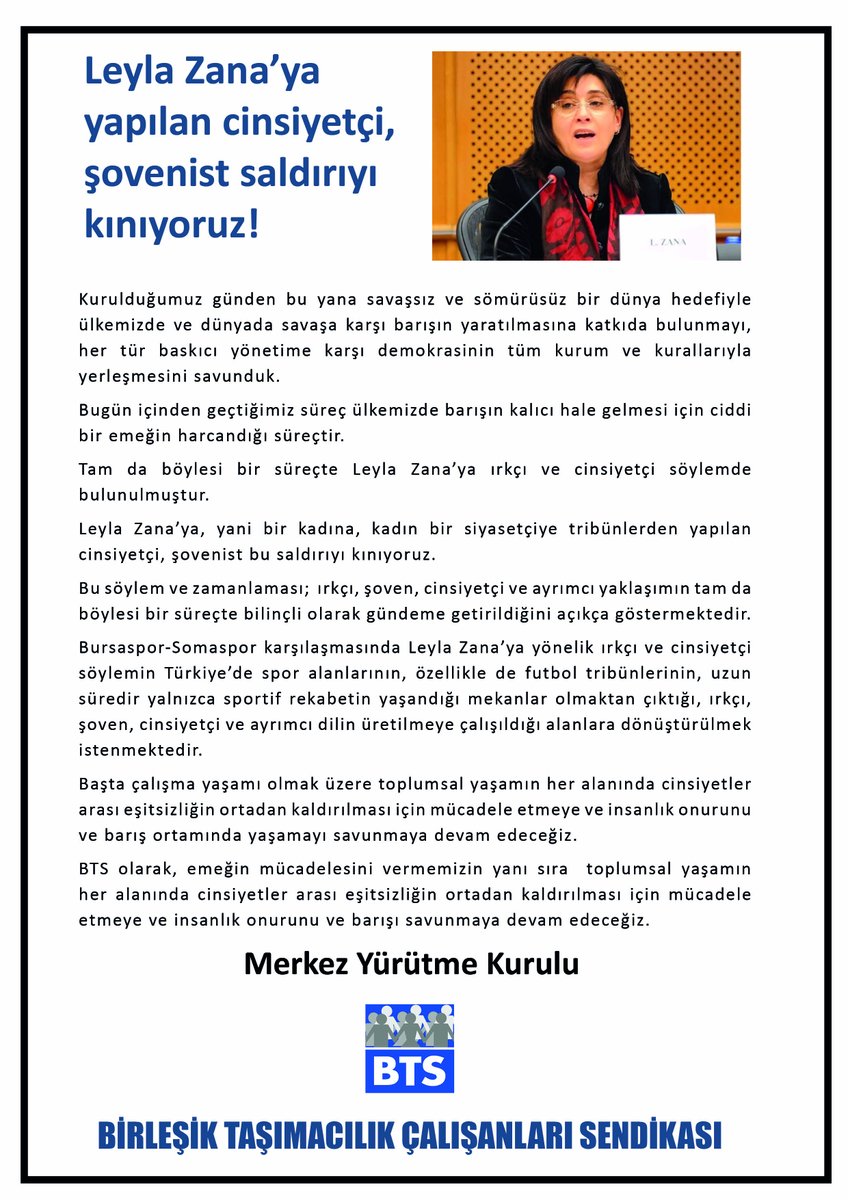 Leyla Zana'ya yapılan cinsiyetçi, şovenist saldırıyı kınıyoruz!

L. ZANA

Kurulduğumuz günden bu yana savaşsız ve sömürüsüz bir dünya hedefiyle ülkemizde ve dünyada savaşa karşı barışın yaratılmasına katkıda bulunmayı, her tür baskıcı yönetime karşı demokrasinin tüm kurum ve kurallarıyla yerleşmesini savunduk.

Bugün içinden geçtiğimiz süreç ülkemizde barışın kalıcı hale gelmesi için ciddi bir emeğin harcandığı süreçtir.

Tam da böylesi bir süreçte Leyla Zana'ya ırkçı ve cinsiyetçi söylemde bulunulmuştur.

Leyla Zana'ya, yani bir kadına, kadın bir siyasetçiye tribünlerden yapılan cinsiyetçi, şovenist bu saldırıyı kınıyoruz.

Bu söylem ve zamanlaması; ırkçı, şoven, cinsiyetçi ve ayrımcı yaklaşımın tam da böylesi bir süreçte bilinçli olarak gündeme getirildiğini açıkça göstermektedir.

Bursaspor-Somaspor karşılaşmasında Leyla Zana'ya yönelik ırkçı ve cinsiyetçi söylemin Türkiye'de spor alanlarının, özellikle de futbol tribünlerinin, uzun süredir yalnızca sportif rekabetin yaşandığı mekanlar olmaktan çıktığı, ırkçı, şoven, cinsiyetçi ve ayrımcı dilin üretilmeye çalışıldığı alanlara dönüştürülmek istenmektedir.

Başta çalışma yaşamı olmak üzere toplumsal yaşamın her alanında cinsiyetler arası eşitsizliğin ortadan kaldırılması için mücadele etmeye ve insanlık onurunu ve barış ortamında yaşamayı savunmaya devam edeceğiz.

BTS olarak, emeğin mücadelesini vermemizin yanı sıra toplumsal yaşamın her alanında cinsiyetler arası eşitsizliğin ortadan kaldırılması için mücadele etmeye ve insanlık onurunu ve barışı savunmaya devam edeceğiz.

Merkez Yürütme Kurulu

BTS

BİRLEŞİK TAŞIMACILIK ÇALIŞANLARI SENDİKASI